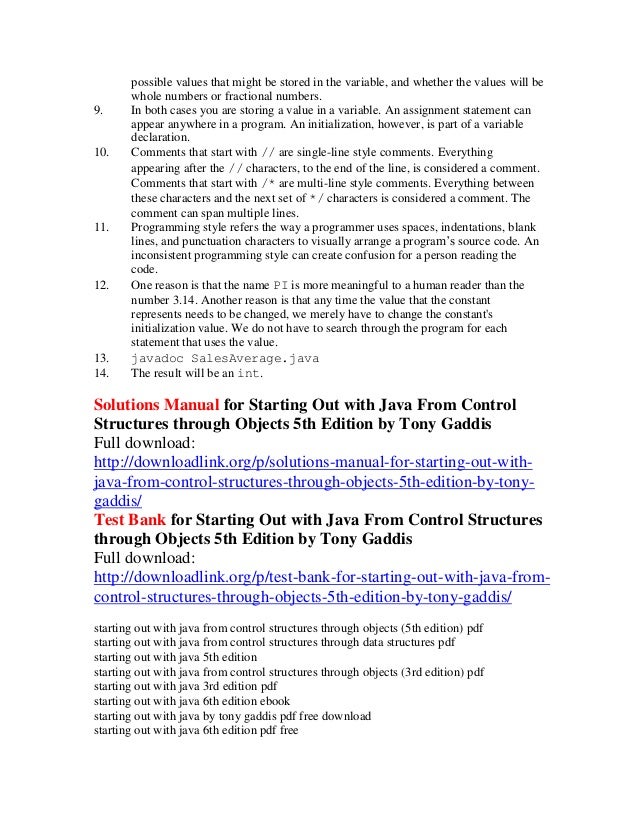 possible values that might be stored in the variable, and whether the values will be whole numbers or fractional numbers.
9. In both cases you are storing a value in a variable. An assignment statement can appear anywhere in a program. An initialization, however, is part of a variable declaration.
10. Comments that start with // are single-line style comments. Everything appearing after the // characters, to the end of the line, is considered a comment. Comments that start with /* are multi-line style comments. Everything between these characters and the next set of */ characters is considered a comment. The comment can span multiple lines.
11. Programming style refers the way a programmer uses spaces, indentations, blank lines, and punctuation characters to visually arrange a program's source code. An inconsistent programming style can create confusion for a person reading the code.
12. One reason is that the name PI is more meaningful to a human reader than the number 3.14. Another reason is that any time the value that the constant represents needs to be changed, we merely have to change the constant's initialization value. We do not have to search through the program for each statement that uses the value.
13. javadoc SalesAverage.java
14. The result will be an int.

Solutions Manual for Starting Out with Java From Control Structures through Objects 5th Edition by Tony Gaddis
Full download:
http://downloadlink.org/p/solutions-manual-for-starting-out-with-java-from-control-structures-through-objects-5th-edition-by-tony-gaddis/
Test Bank for Starting Out with Java From Control Structures through Objects 5th Edition by Tony Gaddis
Full download:
http://downloadlink.org/p/test-bank-for-starting-out-with-java-from-control-structures-through-objects-5th-edition-by-tony-gaddis/

starting out with java from control structures through objects (5th edition) pdf
starting out with java from control structures through data structures pdf
starting out with java 5th edition
starting out with java from control structures through objects (3rd edition) pdf
starting out with java 3rd edition pdf
starting out with java 6th edition ebook
starting out with java by tony gaddis pdf free download
starting out with java 6th edition pdf free